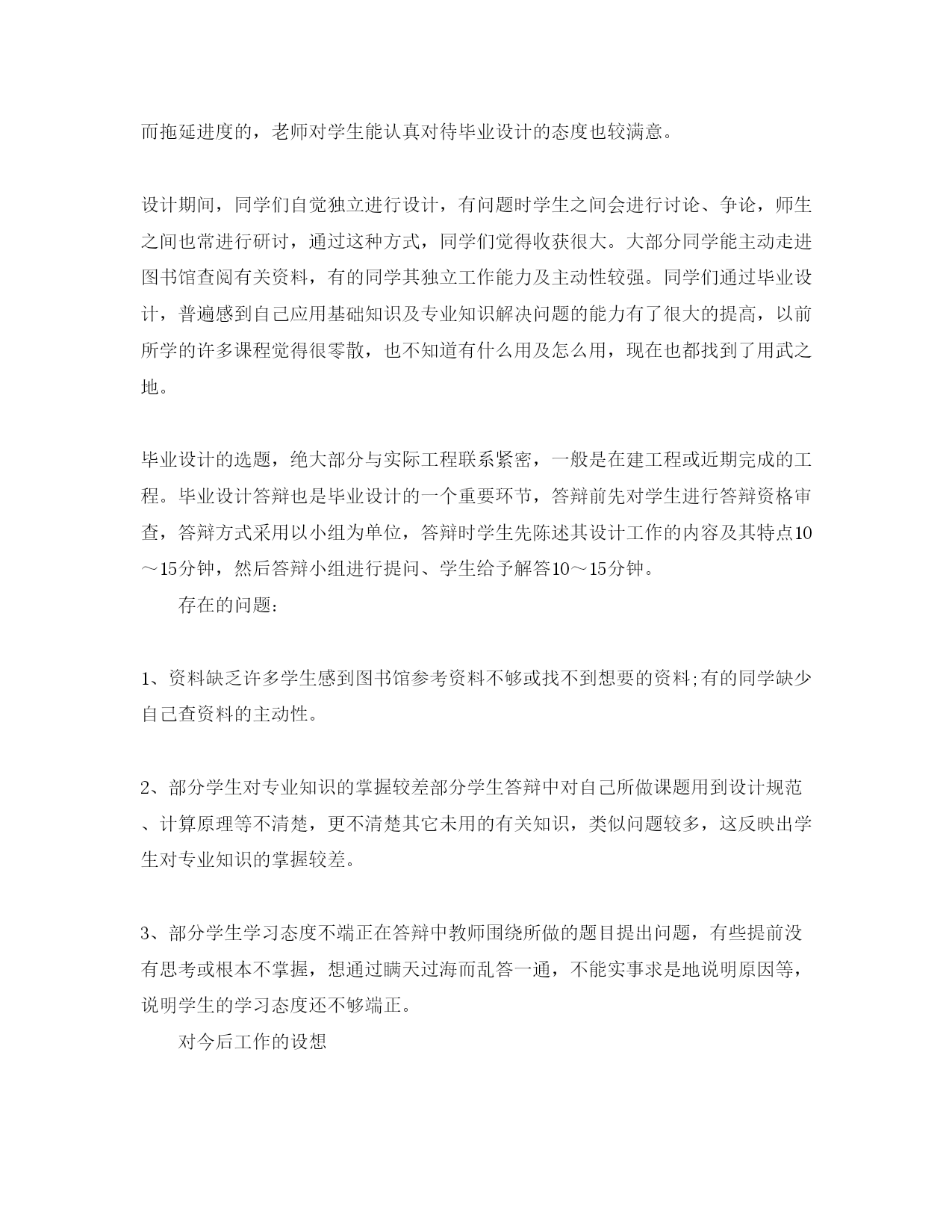 而拖延进度的，老师对学生能认真对待毕业设计的态度也较满意。

设计期间，同学们自觉独立进行设计，有问题时学生之间会进行讨论、争论，师生之间也常进行研讨，通过这种方式，同学们觉得收获很大。大部分同学能主动走进图书馆查阅有关资料，有的同学其独立工作能力及主动性较强。同学们通过毕业设计，普遍感到自己应用基础知识及专业知识解决问题的能力有了很大的提高，以前所学的许多课程觉得很零散，也不知道有什么用及怎么用，现在也都找到了用武之地。

毕业设计的选题，绝大部分与实际工程联系紧密，一般是在建工程或近期完成的工程。毕业设计答辩也是毕业设计的一个重要环节，答辩前先对学生进行答辩资格审查，答辩方式采用以小组为单位，答辩时学生先陈述其设计工作的内容及其特点10～15分钟，然后答辩小组进行提问、学生给予解答10～15分钟。

存在的问题：

1、资料缺乏许多学生感到图书馆参考资料不够或找不到想要的资料;有的同学缺少自己查资料的主动性。

2、部分学生对专业知识的掌握较差部分学生答辩中对自己所做课题用到设计规范、计算原理等不清楚，更不清楚其它未用的有关知识，类似问题较多，这反映出学生对专业知识的掌握较差。

3、部分学生学习态度不端正在答辩中教师围绕所做的题目提出问题，有些提前没有思考或根本不掌握，想通过瞒天过海而乱答一通，不能实事求是地说明原因等，说明学生的学习态度还不够端正。

对今后工作的设想